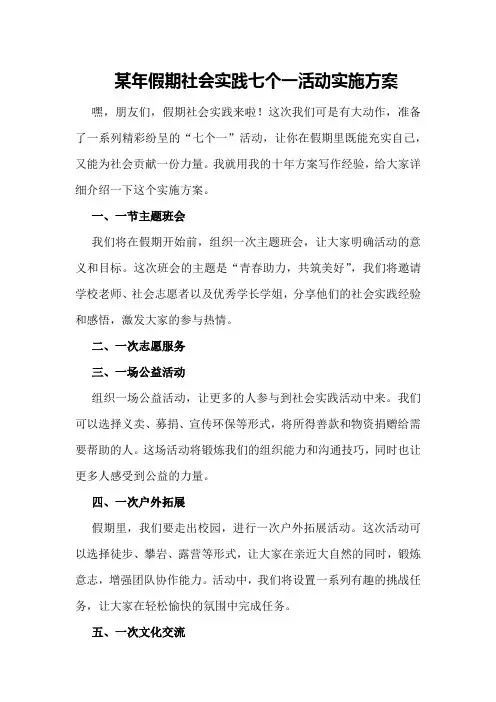 某年假期社会实践七个一活动实施方案

嘿，朋友们，假期社会实践来啦！这次我们可是有大动作，准备了一系列精彩纷呈的“七个一”活动，让你在假期里既能充实自己，又能为社会贡献一份力量。我就用我的十年方案写作经验，给大家详细介绍一下这个实施方案。

一、一节主题班会

我们将在假期开始前，组织一次主题班会，让大家明确活动的意义和目标。这次班会的主题是“青春助力，共筑美好”，我们将邀请学校老师、社会志愿者以及优秀学长学姐，分享他们的社会实践经验和感悟，激发大家的参与热情。

二、一次志愿服务

三、一场公益活动

组织一场公益活动，让更多的人参与到社会实践活动中来。我们可以选择义卖、募捐、宣传环保等形式，将所得善款和物资捐赠给需要帮助的人。这场活动将锻炼我们的组织能力和沟通技巧，同时也让更多人感受到公益的力量。

四、一次户外拓展

假期里，我们要走出校园，进行一次户外拓展活动。这次活动可以选择徒步、攀岩、露营等形式，让大家在亲近大自然的同时，锻炼意志，增强团队协作能力。活动中，我们将设置一系列有趣的挑战任务，让大家在轻松愉快的氛围中完成任务。

五、一次文化交流